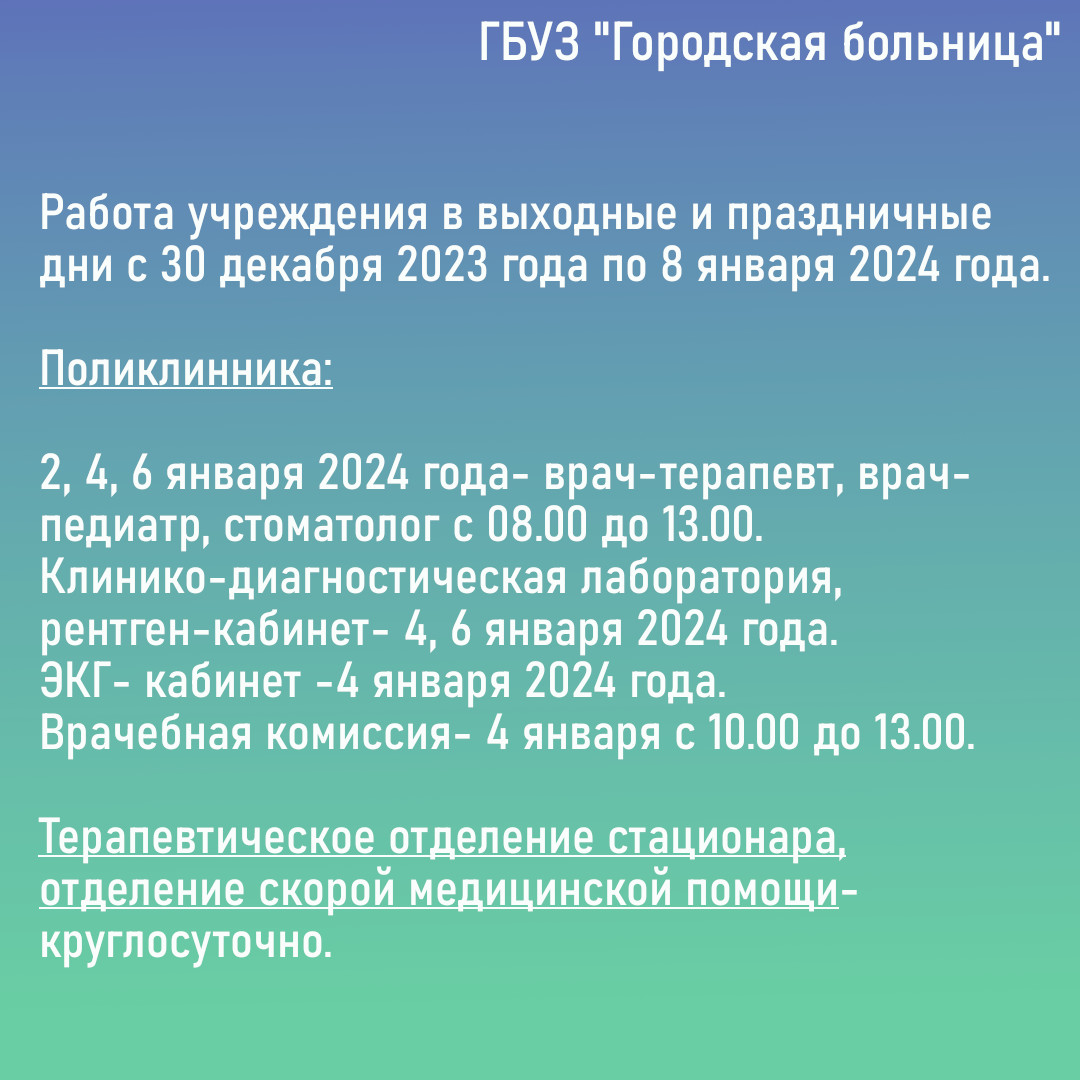 ГБУЗ "Городская больница"

Работа учреждения в выходные и праздничные дни с 30 декабря 2023 года по 8 января 2024 года.

Поликлинника:

2, 4, 6 января 2024 года- врач-терапевт, врач-педиатр, стоматолог с 08.00 до 13.00.
Клинико-диагностическая лаборатория, рентген-кабинет- 4, 6 января 2024 года.
ЭКГ- кабинет -4 января 2024 года.
Врачебная комиссия- 4 января с 10.00 до 13.00.

Терапевтическое отделение стационара, отделение скорой медицинской помощи- круглосуточно.